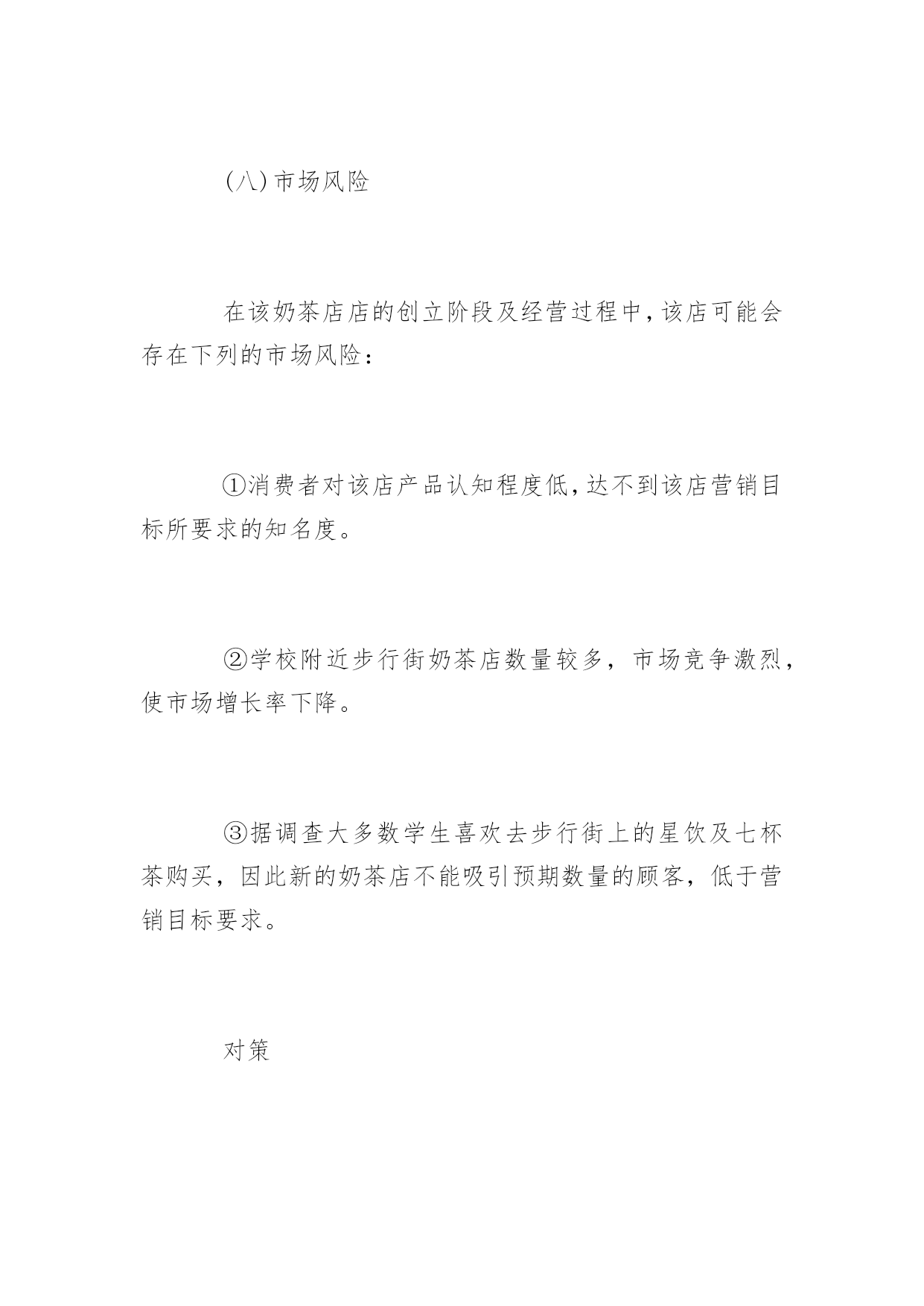 (八)市场风险

在该奶茶店店的创立阶段及经营过程中,该店可能会存在下列的市场风险:

①消费者对该店产品认知程度低,达不到该店营销目标所要求的知名度。

②学校附近步行街奶茶店数量较多，市场竞争激烈，使市场增长率下降。

③据调查大多数学生喜欢去步行街上的星饮及七杯茶购买，因此新的奶茶店不能吸引预期数量的顾客，低于营销目标要求。

对策